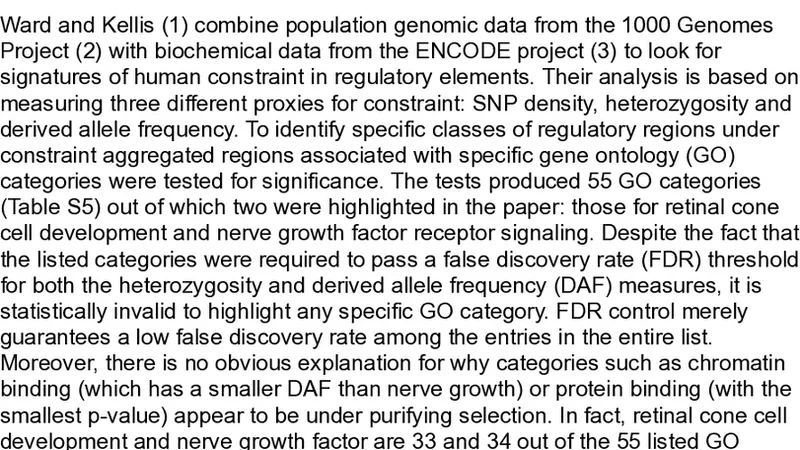 Ward and Kellis (1) combine population genomic data from the 1000 Genomes Project (2) with biochemical data from the ENCODE project (3) to look for signatures of human constraint in regulatory elements. Their analysis is based on measuring three different proxies for constraint: SNP density, heterozygosity and derived allele frequency. To identify specific classes of regulatory regions under constraint aggregated regions associated with specific gene ontology (GO) categories were tested for significance. The tests produced 55 GO categories (Table S5) out of which two were highlighted in the paper: those for retinal cone cell development and nerve growth factor receptor signaling. Despite the fact that the listed categories were required to pass a false discovery rate (FDR) threshold for both the heterozygosity and derived allele frequency (DAF) measures, it is statistically invalid to highlight any specific GO category. FDR control merely guarantees a low false discovery rate among the entries in the entire list. Moreover, there is no obvious explanation for why categories such as chromatin binding (which has a smaller DAF than nerve growth) or protein binding (with the smallest p-value) appear to be under purifying selection. In fact, retinal cone cell development and nerve growth factor are 33 and 34 out of the 55 listed GO